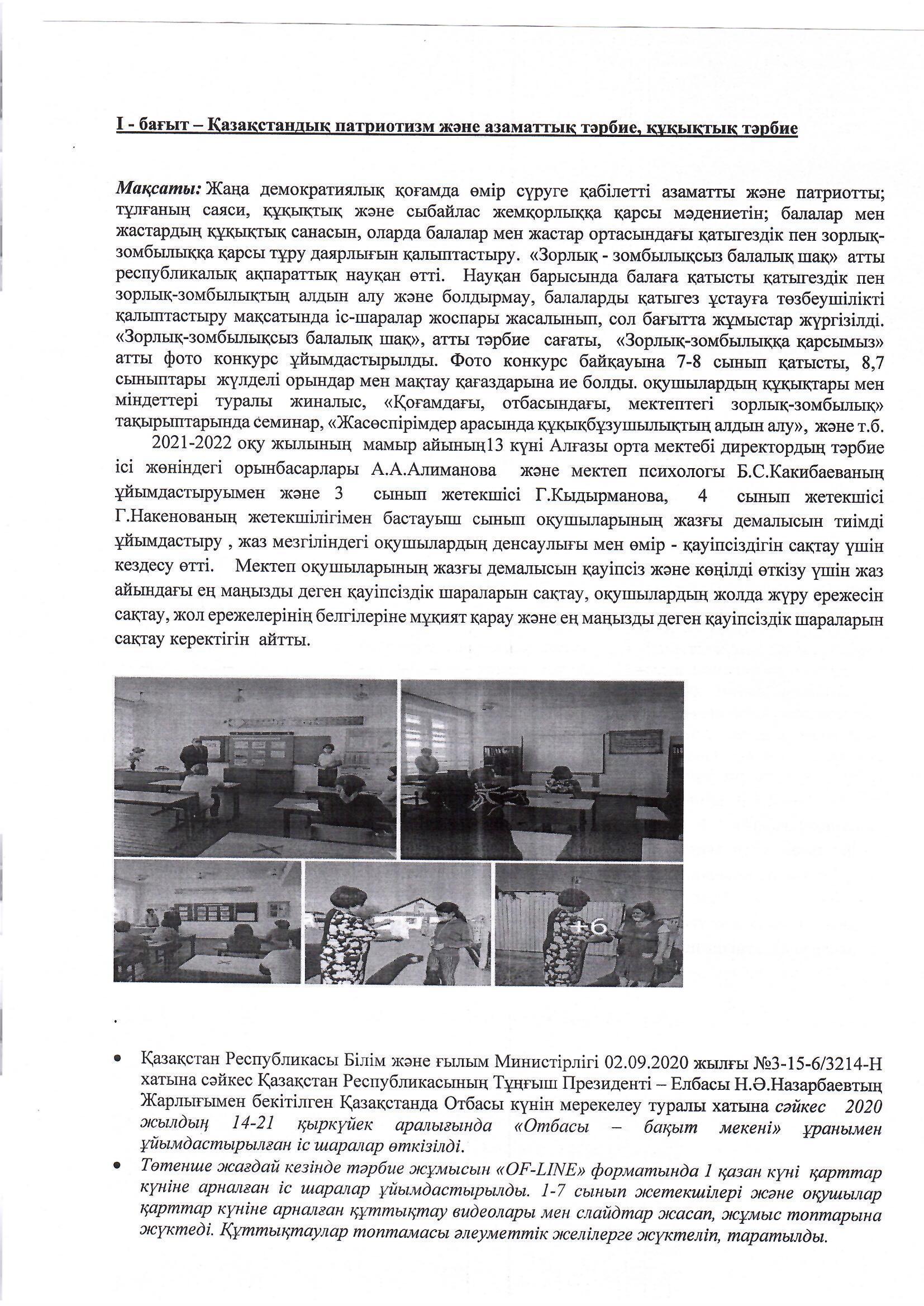 I - бағыт – Қазақстандық патриотизм және азаматтық тәрбие, құқықтық тәрбие

Мақсаты: Жаңа демократиялық қоғамда өмір сүруге қабілетті азаматты және патриотты; тұлғаның саяси, құқықтық және сыбайлас жемқорлыққа қарсы мәдениетін; балалар мен жастардың құқықтық санасын, оларда балалар мен жастар ортасындағы қатыгездік пен зорлық-зомбылыққа қарсы тұру даярлығын қалыптастыру. «Зорлық - зомбылықсыз балалық шақ» атты республикалық ақпараттық науқан өтті. Науқан барысында балаға қатысты қатыгездік пен зорлық-зомбылықтың алдын алу және болдырмау, балаларды қатыгез ұстауға төзбеушілікті қалыптастыру мақсатында іс-шаралар жоспары жасалынып, сол бағытта жұмыстар жүргізілді. «Зорлық-зомбылықсыз балалық шақ», атты тәрбие сағаты, «Зорлық-зомбылыққа қарсымыз» атты фото конкурс ұйымдастырылды. Фото конкурс байқауына 7-8 сынып қатысты, 8,7 сыныптары жүлделі орындар мен мақтау қағаздарына ие болды. оқушылардың құқықтары мен міндеттері туралы жиналыс, «Қоғамдағы, отбасындағы, мектептегі зорлық-зомбылық» тақырыптарында семинар, «Жасөспірімдер арасында құқықбұзушылықтың алдын алу», және т.б.
2021-2022 оқу жылының мамыр айының13 күні Алғазы орта мектебі директордың тәрбие ісі жөніндегі орынбасарлары А.А.Алиманова және мектеп психологы Б.С.Какибаеваның ұйымдастыруымен және 3 сынып жетекшісі Г.Кыдырманова, 4 сынып жетекшісі Г.Накенованың жетекшілігімен бастауыш сынып оқушыларының жазғы демалысын тиімді ұйымдастыру , жаз мезгіліндегі оқушылардың денсаулығы мен өмір - қауіпсіздігін сақтау үшін кездесу өтті. Мектеп оқушыларының жазғы демалысын қауіпсіз және көңілді өткізу үшін жаз айындағы ең маңызды деген қауіпсіздік шараларын сақтау, оқушылардың жолда жүру ережесін сақтау, жол ережелерінің белгілеріне мұқият қарау және ең маңызды деген қауіпсіздік шараларын сақтау керектігін айтты.

+6

• Қазақстан Республикасы Білім және ғылым Министірлігі 02.09.2020 жылғы №3-15-6/3214-Н хатына сәйкес Қазақстан Республикасының Тұңғыш Президенті – Елбасы Н.Ә.Назарбаевтың Жарлығымен бекітілген Қазақстанда Отбасы күнін мерекелеу туралы хатына сәйкес 2020 жылдың 14-21 қыркүйек аралығында «Отбасы – бақыт мекені» ұранымен ұйымдастырылған іс шаралар өткізілді.
• Төтенше жағдай кезінде тәрбие жұмысын «OF-LINE» форматында 1 қазан күні қарттар күніне арналған іс шаралар ұйымдастырылды. 1-7 сынып жетекшілері және оқушылар қарттар күніне арналған құттықтау видеолары мен слайдтар жасап, жұмыс топтарына жүктеді. Құттықтаулар топтамасы әлеуметтік желілерге жүктеліп, таратылды.